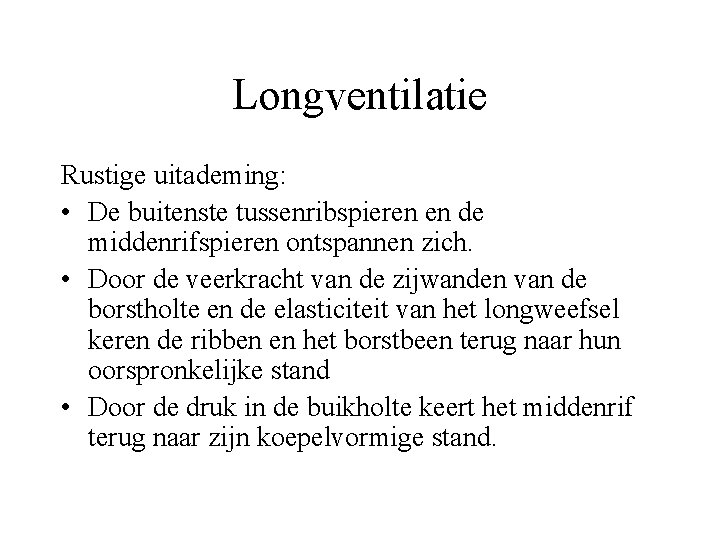 Longventilatie

Rustige uitademing:

• De buitenste tussenribspieren en de middenrifspieren ontspannen zich.
• Door de veerkracht van de zijwanden van de borstholte en de elasticiteit van het longweefsel keren de ribben en het borstbeen terug naar hun oorspronkelijke stand
• Door de druk in de buikholte keert het middenrif terug naar zijn koepelvormige stand.